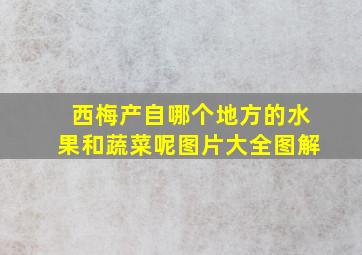 西梅产自哪个地方的水果和蔬菜呢图片大全图解